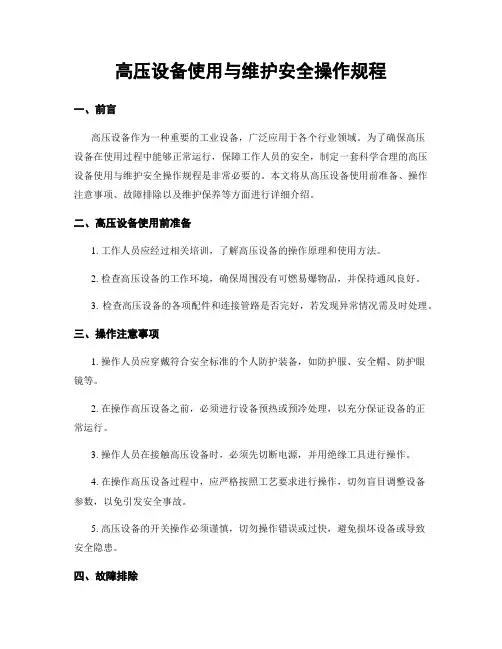 高压设备使用与维护安全操作规程

一、前言

高压设备作为一种重要的工业设备，广泛应用于各个行业领域。为了确保高压设备在使用过程中能够正常运行，保障工作人员的安全，制定一套科学合理的高压设备使用与维护安全操作规程是非常必要的。本文将从高压设备使用前准备、操作注意事项、故障排除以及维护保养等方面进行详细介绍。

二、高压设备使用前准备

1. 工作人员应经过相关培训，了解高压设备的操作原理和使用方法。

2. 检查高压设备的工作环境，确保周围没有可燃易爆物品，并保持通风良好。

3. 检查高压设备的各项配件和连接管路是否完好，若发现异常情况需及时处理。

三、操作注意事项

1. 操作人员应穿戴符合安全标准的个人防护装备，如防护服、安全帽、防护眼镜等。

2. 在操作高压设备之前，必须进行设备预热或预冷处理，以充分保证设备的正常运行。

3. 操作人员在接触高压设备时，必须先切断电源，并用绝缘工具进行操作。

4. 在操作高压设备过程中，应严格按照工艺要求进行操作，切勿盲目调整设备参数，以免引发安全事故。

5. 高压设备的开关操作必须谨慎，切勿操作错误或过快，避免损坏设备或导致安全隐患。

四、故障排除